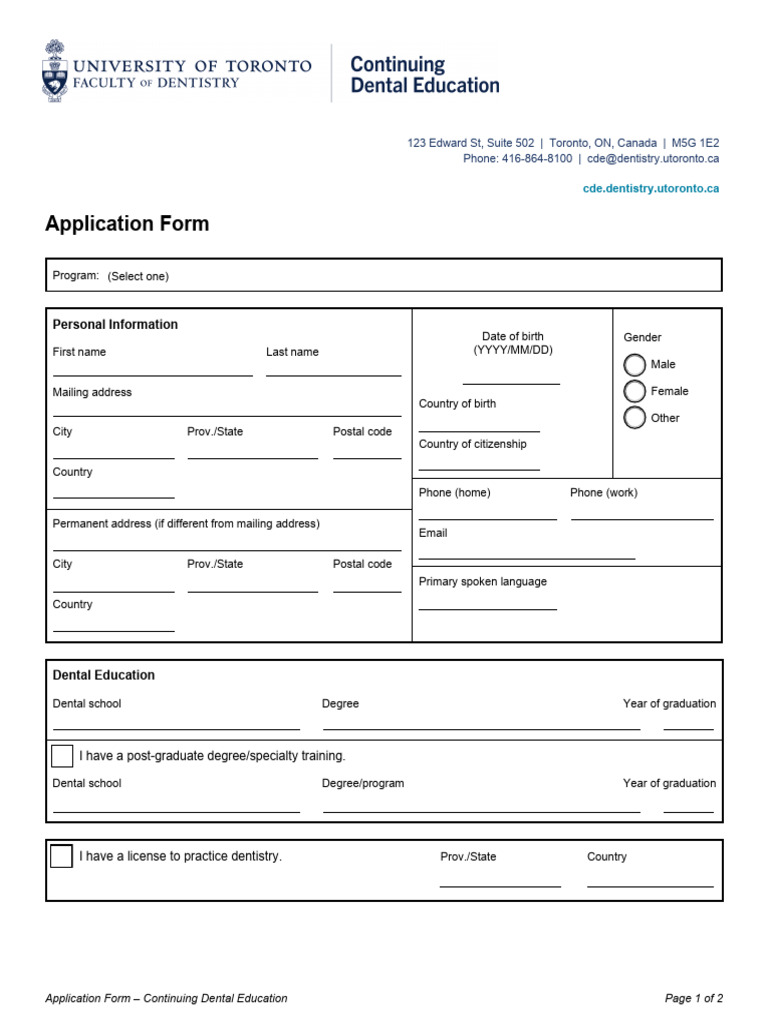 UNIVERSITY OF TORONTO
FACULTY OF DENTISTRY

Continuing
Dental Education

123 Edward St, Suite 502 | Toronto, ON, Canada | M5G 1E2
Phone: 416-864-8100 | cde@dentistry.utoronto.ca

cde.dentistry.utoronto.ca

Application Form

Program: (Select one)

Personal Information

First name

Last name

Mailing address

City

Prov./State

Postal code

Country

Permanent address (if different from mailing address)

City

Prov./State

Postal code

Country

Date of birth (YYYY/MM/DD)

Country of birth

Country of citizenship

Gender

Male

Female

Other

Phone (home)

Phone (work)

Email

Primary spoken language

Dental Education

Dental school

Degree

Year of graduation

I have a post-graduate degree/specialty training.

Dental school

Degree/program

Year of graduation

I have a license to practice dentistry.

Prov./State

Country

Application Form – Continuing Dental Education

Page 1 of 2